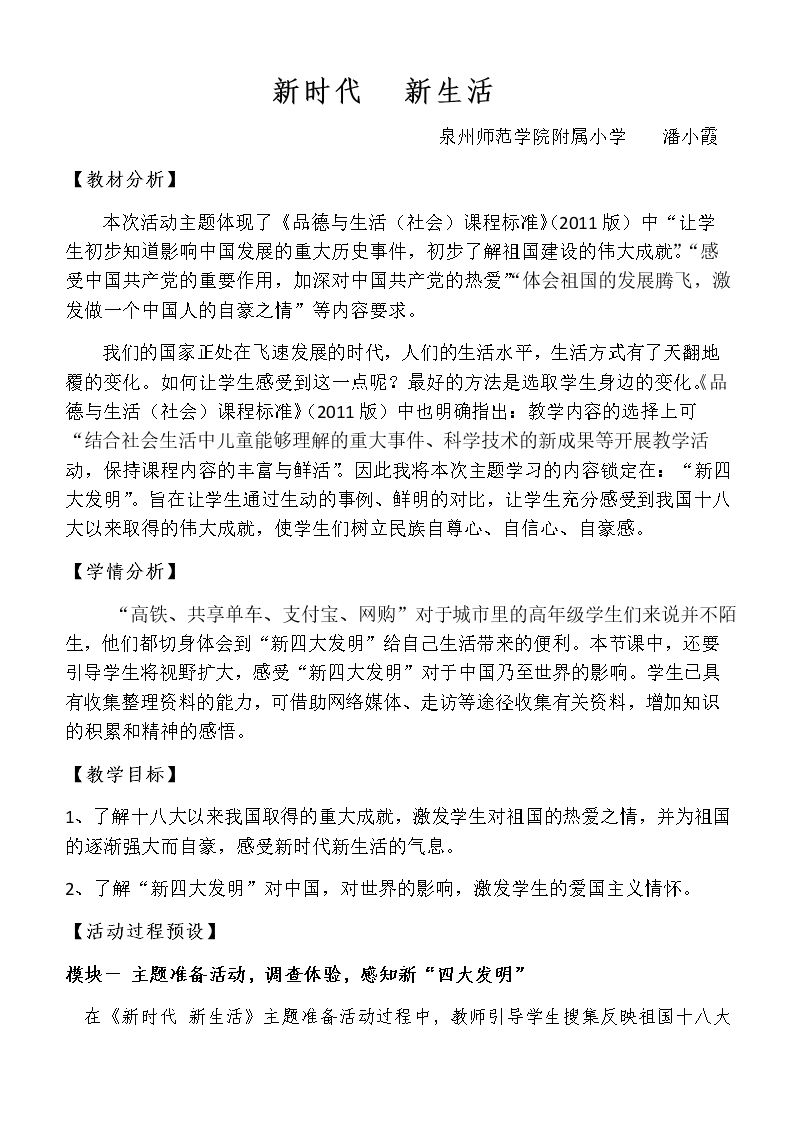 新时代 新生活

泉州师范学院附属小学 潘小霞

【教材分析】

本次活动主题体现了《品德与生活（社会）课程标准》(2011版）中“让学生初步知道影响中国发展的重大历史事件，初步了解祖国建设的伟大成就”“感受中国共产党的重要作用，加深对中国共产党的热爱”“体会祖国的发展腾飞，激发做一个中国人的自豪之情”等内容要求。

我们的国家正处在飞速发展的时代，人们的生活水平，生活方式有了天翻地覆的变化。如何让学生感受到这一点呢？最好的方法是选取学生身边的变化。《品德与生活（社会）课程标准》(2011版）中也明确指出：教学内容的选择上可“结合社会生活中儿童能够理解的重大事件、科学技术的新成果等开展教学活动，保持课程内容的丰富与鲜活”。因此我将本次主题学习的内容锁定在：“新四大发明”。旨在让学生通过生动的事例、鲜明的对比，让学生充分感受到我国十八大以来取得的伟大成就，使学生们树立民族自尊心、自信心、自豪感。

【学情分析】

“高铁、共享单车、支付宝、网购”对于城市里的高年级学生们来说并不陌生，他们都切身体会到“新四大发明”给自己生活带来的便利。本节课中，还要引导学生将视野扩大，感受“新四大发明”对于中国乃至世界的影响。学生已具有收集整理资料的能力，可借助网络媒体、走访等途径收集有关资料，增加知识的积累和精神的感悟。

【教学目标】

1、了解十八大以来我国取得的重大成就，激发学生对祖国的热爱之情，并为祖国的逐渐强大而自豪，感受新时代新生活的气息。

2、了解“新四大发明”对中国，对世界的影响，激发学生的爱国主义情怀。

【活动过程预设】

模块一 主题准备活动，调查体验，感知新“四大发明”

在《新时代 新生活》主题准备活动过程中，教师引导学生搜集反映祖国十八大